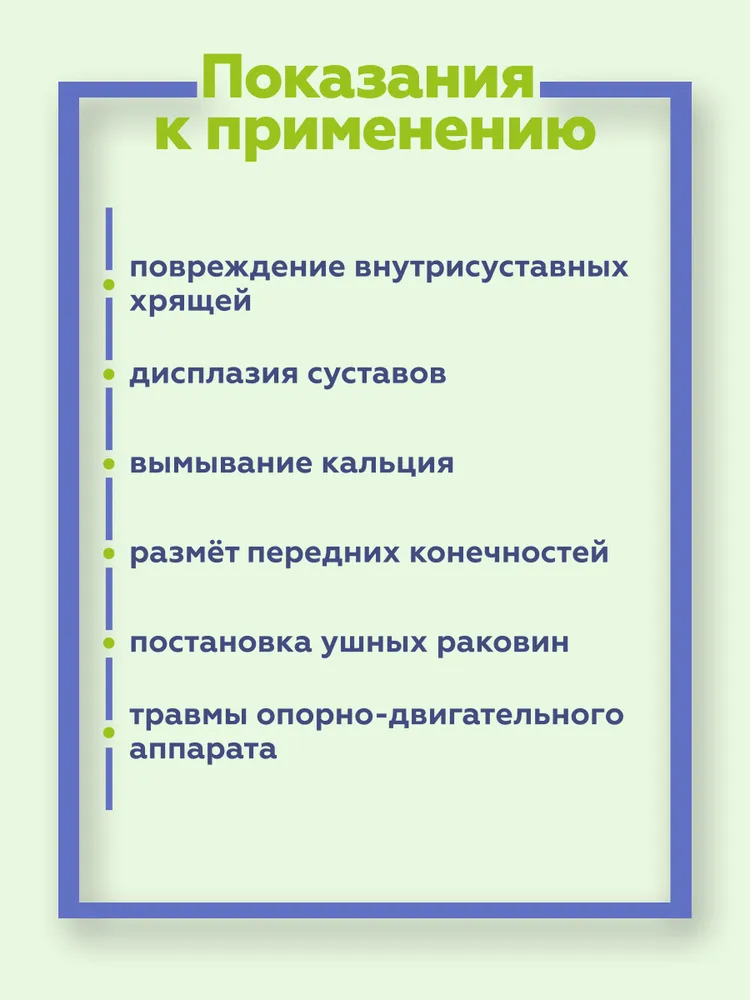 Показания к применению

повреждение внутрисуставных хрящей

дисплазия суставов

вымывание кальция

размёт передних конечностей

постановка ушных раковин

травмы опорно-двигательного аппарата